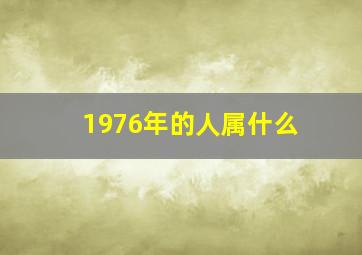 1976年的人属什么